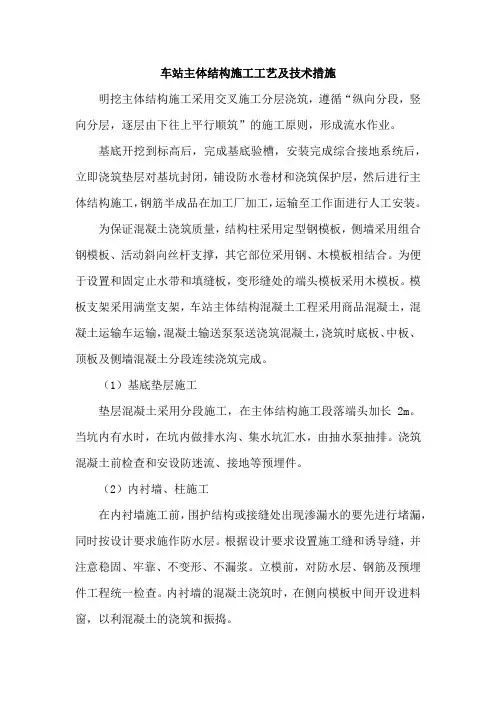 车站主体结构施工工艺及技术措施

明挖主体结构施工采用交叉施工分层浇筑，遵循“纵向分段，竖向分层，逐层由下往上平行顺筑”的施工原则，形成流水作业。

基底开挖到标高后，完成基底验槽，安装完成综合接地系统后，立即浇筑垫层对基坑封闭，铺设防水卷材和浇筑保护层，然后进行主体结构施工，钢筋半成品在加工厂加工，运输至工作面进行人工安装。

为保证混凝土浇筑质量，结构柱采用定型钢模板，侧墙采用组合钢模板、活动斜向丝杆支撑，其它部位采用钢、木模板相结合。为便于设置和固定止水带和填缝板，变形缝处的端头模板采用木模板。模板支架采用满堂支架，车站主体结构混凝土工程采用商品混凝土，混凝土运输车运输，混凝土输送泵泵送浇筑混凝土，浇筑时底板、中板、顶板及侧墙混凝土分段连续浇筑完成。

（1）基底垫层施工

垫层混凝土采用分段施工，在主体结构施工段落端头加长 2m。当坑内有水时，在坑内做排水沟、集水坑汇水，由抽水泵抽排。浇筑混凝土前检查和安设防迷流、接地等预埋件。

（2）内衬墙、柱施工

在内衬墙施工前，围护结构或接缝处出现渗漏水的要先进行堵漏，同时按设计要求施作防水层。根据设计要求设置施工缝和诱导缝，并注意稳固、牢靠、不变形、不漏浆。立模前，对防水层、钢筋及预埋件工程统一检查。内衬墙的混凝土浇筑时，在侧向模板中间开设进料窗，以利混凝土的浇筑和振捣。